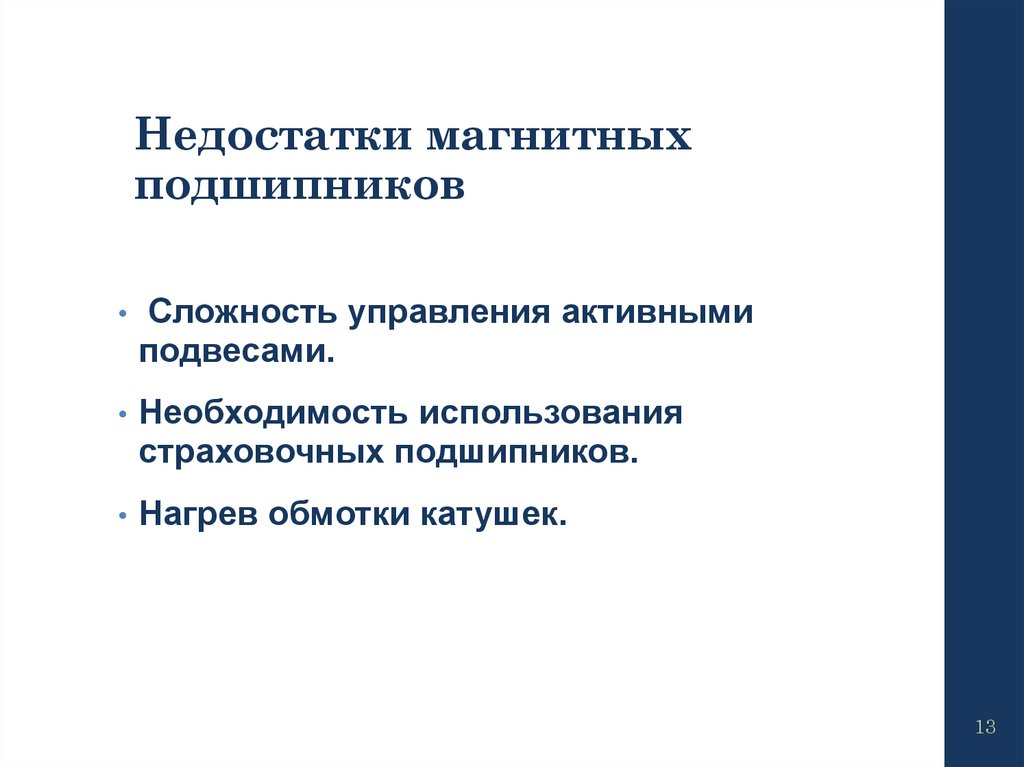 Недостатки магнитных подшипников

• Сложность управления активными подвесами.

• Необходимость использования страховочных подшипников.

• Нагрев обмотки катушек.

13